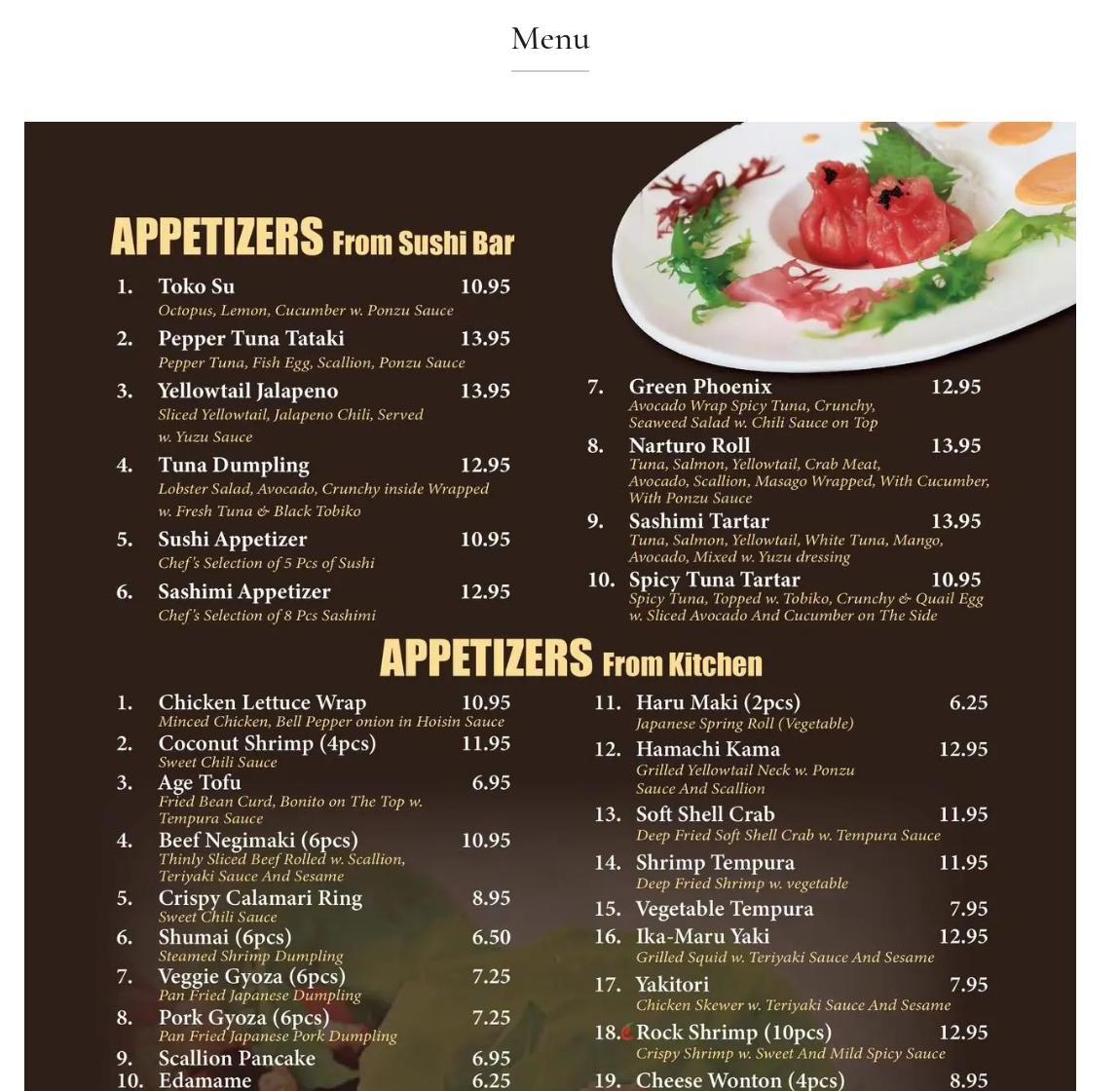 Menu

APPETIZERS From Sushi Bar

1. Toko Su 10.95
Octopus, Lemon, Cucumber w. Ponzu Sauce

2. Pepper Tuna Tataki 13.95
Pepper Tuna, Fish Egg, Scallion, Ponzu Sauce

3. Yellowtail Jalapeno 13.95
Sliced Yellowtail, Jalapeno Chili, Served w. Yuzu Sauce

4. Tuna Dumpling 12.95
Lobster Salad, Avocado, Crunchy inside Wrapped w. Fresh Tuna & Black Tobiko

5. Sushi Appetizer 10.95
Chef's Selection of 5 Pcs of Sushi

6. Sashimi Appetizer 12.95
Chef's Selection of 8 Pcs Sashimi

7. Green Phoenix 12.95
Avocado Wrap Spicy Tuna, Crunchy, Seaweed Salad w. Chili Sauce on Top

8. Narturo Roll 13.95
Tuna, Salmon, Yellowtail, Crab Meat, Avocado, Scallion, Masago Wrapped, With Cucumber, With Ponzu Sauce

9. Sashimi Tartar 13.95
Tuna, Salmon, Yellowtail, White Tuna, Mango, Avocado, Mixed w. Yuzu dressing

10. Spicy Tuna Tartar 10.95
Spicy Tuna, Topped w. Tobiko, Crunchy & Quail Egg w. Sliced Avocado And Cucumber on The Side

APPETIZERS From Kitchen

1. Chicken Lettuce Wrap 10.95
Minced Chicken, Bell Pepper onion in Hoisin Sauce

2. Coconut Shrimp (4pcs) 11.95
Sweet Chili Sauce

3. Age Tofu 6.95
Fried Bean Curd, Bonito on The Top w. Tempura Sauce

4. Beef Negimaki (6pcs) 10.95
Thinly Sliced Beef Rolled w. Scallion, Teriyaki Sauce And Sesame

5. Crispy Calamari Ring 8.95
Sweet Chili Sauce

6. Shumai (6pcs) 6.50
Steamed Shrimp Dumpling

7. Veggie Gyoza (6pcs) 7.25
Pan Fried Japanese Dumpling

8. Pork Gyoza (6pcs) 7.25
Pan Fried Japanese Pork Dumpling

9. Scallion Pancake 6.95

10. Edamame 6.25

11. Haru Maki (2pcs) 6.25
Japanese Spring Roll (Vegetable)

12. Hamachi Kama 12.95
Grilled Yellowtail Neck w. Ponzu Sauce And Scallion

13. Soft Shell Crab 11.95
Deep Fried Soft Shell Crab w. Tempura Sauce

14. Shrimp Tempura 11.95
Deep Fried Shrimp w. vegetable

15. Vegetable Tempura 7.95

16. Ika-Maru Yaki 12.95
Grilled Squid w. Teriyaki Sauce And Sesame

17. Yakitori 7.95
Chicken Skewer w. Teriyaki Sauce And Sesame

18. Rock Shrimp (10pcs) 12.95
Crispy Shrimp w. Sweet And Mild Spicy Sauce

19. Cheese Wonton (4pcs) 8.95